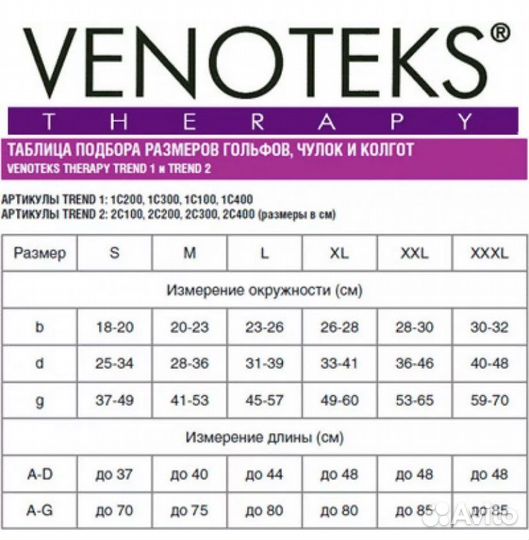 VENOTEKS®
THERAPY

ТАБЛИЦА ПОДБОРА РАЗМЕРОВ ГОЛЬФОВ, ЧУЛОК И КОЛГОТ
VENOTEKS THERAPY TREND 1 и TREND 2

АРТИКУЛЫ TREND 1: 1C200, 1C300, 1C100, 1C400
АРТИКУЛЫ TREND 2: 2C100, 2C200, 2C300, 2C400 (размеры в см)

| Размер | S | M | L | XL | XXL | XXXL |
|---|---|---|---|---|---|---|
| Измерение окружности (см) | | | | | | |
| b | 18-20 | 20-23 | 23-26 | 26-28 | 28-30 | 30-32 |
| d | 25-34 | 28-36 | 31-39 | 33-41 | 36-46 | 40-48 |
| g | 37-49 | 41-53 | 45-57 | 49-60 | 53-65 | 59-70 |
| Измерение длины (см) | | | | | | |
| A-D | до 37 | до 40 | до 44 | до 48 | до 48 | до 48 |
| A-G | до 70 | до 75 | до 80 | до 80 | до 85 | до 85 |

Avito